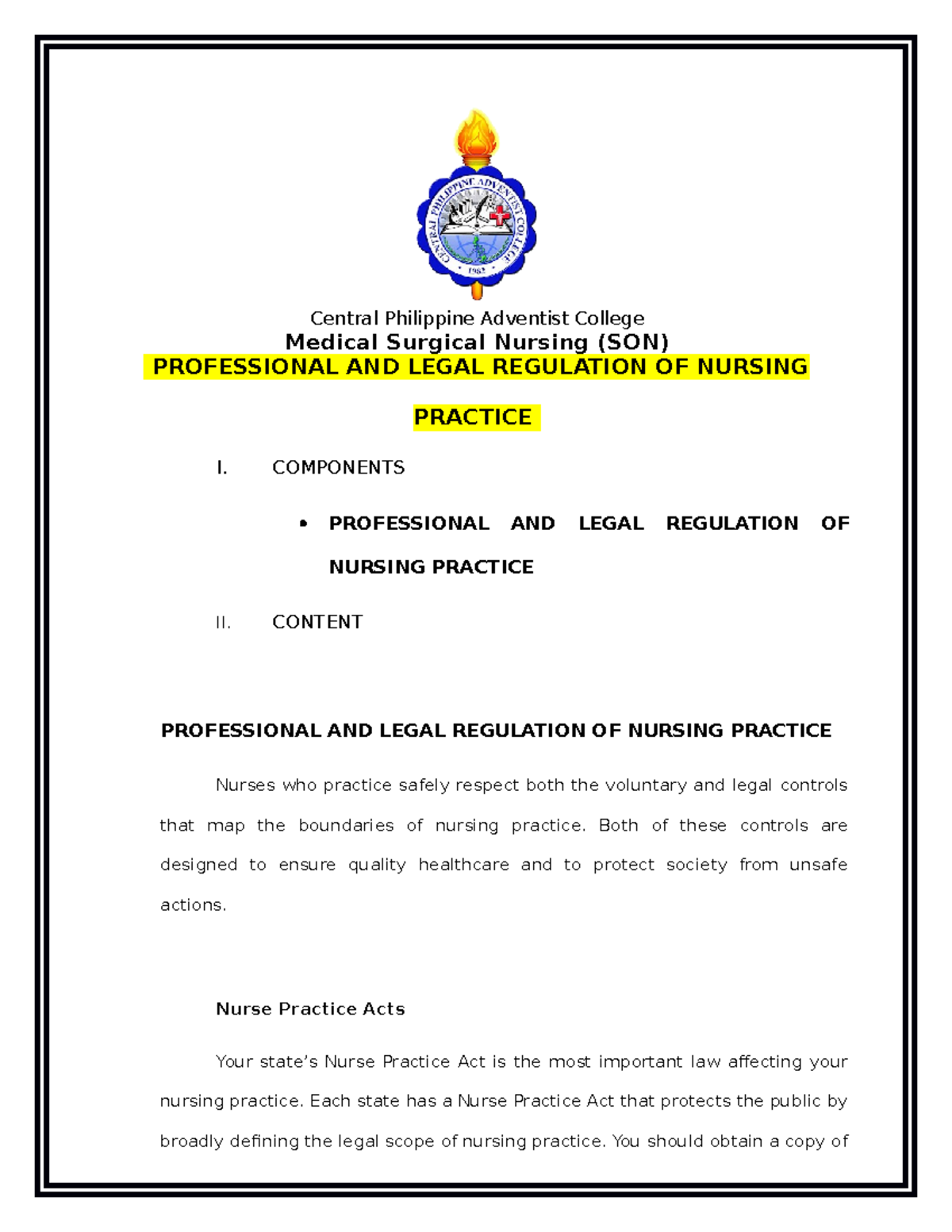 CENTRAL PHILIPPINE ADVENTIST COLLEGE
1982

Central Philippine Adventist College
Medical Surgical Nursing (SON)
PROFESSIONAL AND LEGAL REGULATION OF NURSING PRACTICE

I. COMPONENTS

• PROFESSIONAL AND LEGAL REGULATION OF NURSING PRACTICE

II. CONTENT

PROFESSIONAL AND LEGAL REGULATION OF NURSING PRACTICE

Nurses who practice safely respect both the voluntary and legal controls that map the boundaries of nursing practice. Both of these controls are designed to ensure quality healthcare and to protect society from unsafe actions.

Nurse Practice Acts

Your state's Nurse Practice Act is the most important law affecting your nursing practice. Each state has a Nurse Practice Act that protects the public by broadly defining the legal scope of nursing practice. You should obtain a copy of